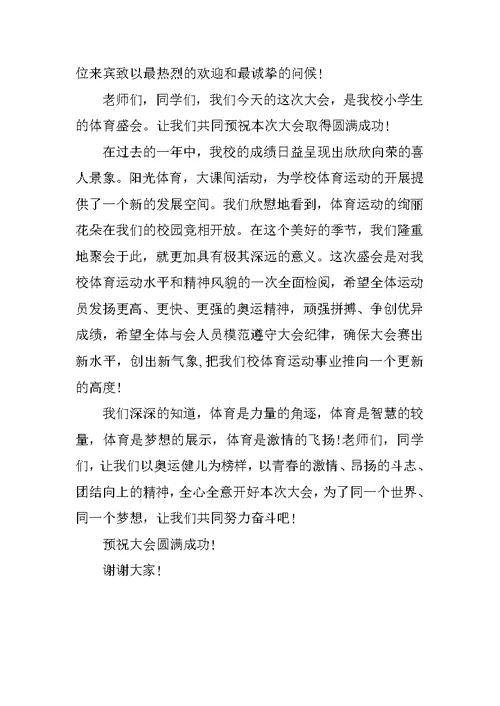 位来宾致以最热烈的欢迎和最诚挚的问候！

老师们，同学们，我们今天的这次大会，是我校小学生的体育盛会。让我们共同预祝本次大会取得圆满成功！

在过去的一年中，我校的成绩日益呈现出欣欣向荣的喜人景象。阳光体育，大课间活动，为学校体育运动的开展提供了一个新的发展空间。我们欣慰地看到，体育运动的绚丽花朵在我们的校园竞相开放。在这个美好的季节，我们隆重地聚会于此，就更加具有极其深远的意义。这次盛会是对我校体育运动水平和精神风貌的一次全面检阅，希望全体运动员发扬更高、更快、更强的奥运精神，顽强拼搏、争创优异成绩，希望全体与会人员模范遵守大会纪律，确保大会赛出新水平，创出新气象,把我们校体育运动事业推向一个更新的高度！

我们深深的知道，体育是力量的角逐，体育是智慧的较量，体育是梦想的展示，体育是激情的飞扬！老师们，同学们，让我们以奥运健儿为榜样，以青春的激情、昂扬的斗志、团结向上的精神，全心全意开好本次大会，为了同一个世界、同一个梦想，让我们共同努力奋斗吧！

预祝大会圆满成功！

谢谢大家！